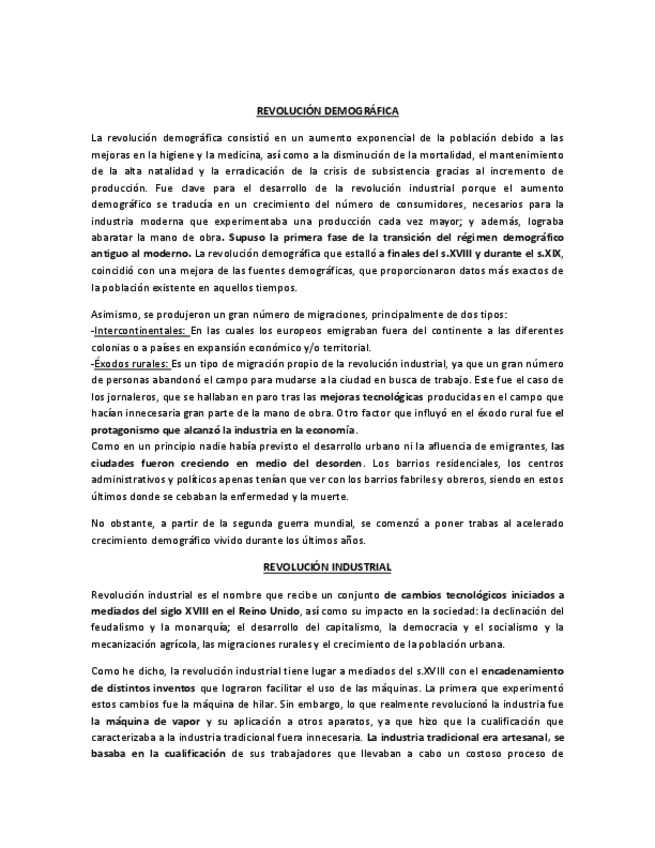 REVOLUCIÓN DEMOGRÁFICA

La revolución demográfica consistió en un aumento exponencial de la población debido a las mejoras en la higiene y la medicina, así como a la disminución de la mortalidad, el mantenimiento de la alta natalidad y la erradicación de la crisis de subsistencia gracias al incremento de producción. Fue clave para el desarrollo de la revolución industrial porque el aumento demográfico se traducía en un crecimiento del número de consumidores, necesarios para la industria moderna que experimentaba una producción cada vez mayor; y además, lograba abaratar la mano de obra. Supuso la primera fase de la transición del régimen demográfico antiguo al moderno. La revolución demográfica que estalló a finales del s.XVIII y durante el s.XIX, coincidió con una mejora de las fuentes demográficas, que proporcionaron datos más exactos de la población existente en aquellos tiempos.

Asimismo, se produjeron un gran número de migraciones, principalmente de dos tipos:
-Intercontinentales: En las cuales los europeos emigraban fuera del continente a las diferentes colonias o a países en expansión económico y/o territorial.
-Éxodos rurales: Es un tipo de migración propio de la revolución industrial, ya que un gran número de personas abandonó el campo para mudarse a la ciudad en busca de trabajo. Este fue el caso de los jornaleros, que se hallaban en paro tras las mejoras tecnológicas producidas en el campo que hacían innecesaria gran parte de la mano de obra. Otro factor que influyó en el éxodo rural fue el protagonismo que alcanzó la industria en la economía.
Como en un principio nadie había previsto el desarrollo urbano ni la afluencia de emigrantes, las ciudades fueron creciendo en medio del desorden. Los barrios residenciales, los centros administrativos y políticos apenas tenían que ver con los barrios fabriles y obreros, siendo en estos últimos donde se cebaban la enfermedad y la muerte.

No obstante, a partir de la segunda guerra mundial, se comenzó a poner trabas al acelerado crecimiento demográfico vivido durante los últimos años.

REVOLUCIÓN INDUSTRIAL

Revolución industrial es el nombre que recibe un conjunto de cambios tecnológicos iniciados a mediados del siglo XVIII en el Reino Unido, así como su impacto en la sociedad: la declinación del feudalismo y la monarquía; el desarrollo del capitalismo, la democracia y el socialismo y la mecanización agrícola, las migraciones rurales y el crecimiento de la población urbana.

Como he dicho, la revolución industrial tiene lugar a mediados del s.XVIII con el encadenamiento de distintos inventos que lograron facilitar el uso de las máquinas. La primera que experimentó estos cambios fue la máquina de hilar. Sin embargo, lo que realmente revolucionó la industria fue la máquina de vapor y su aplicación a otros aparatos, ya que hizo que la cualificación que caracterizaba a la industria tradicional fuera innecesaria. La industria tradicional era artesanal, se basaba en la cualificación de sus trabajadores que llevaban a cabo un costoso proceso de